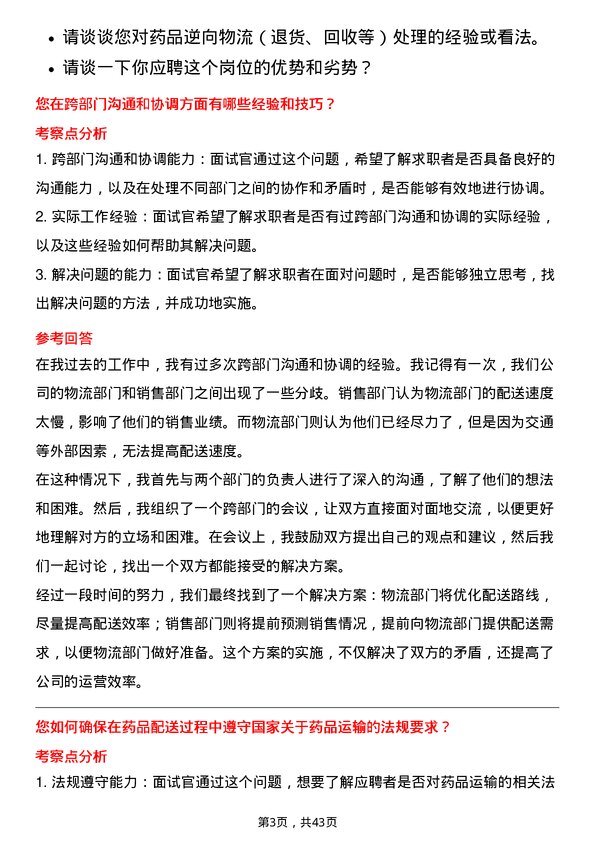 • 请谈谈您对药品逆向物流（退货、回收等）处理的经验或看法。
• 请谈一下你应聘这个岗位的优势和劣势？

您在跨部门沟通和协调方面有哪些经验和技巧？

考察点分析

1. 跨部门沟通和协调能力：面试官通过这个问题，希望了解求职者是否具备良好的沟通能力，以及在处理不同部门之间的协作和矛盾时，是否能够有效地进行协调。
2. 实际工作经验：面试官希望了解求职者是否有过跨部门沟通和协调的实际经验，以及这些经验如何帮助其解决问题。
3. 解决问题的能力：面试官希望了解求职者在面对问题时，是否能够独立思考，找出解决问题的方法，并成功地实施。

参考回答

在我过去的工作中，我有过多次跨部门沟通和协调的经验。我记得有一次，我们公司的物流部门和销售部门之间出现了一些分歧。销售部门认为物流部门的配送速度太慢，影响了他们的销售业绩。而物流部门则认为他们已经尽力了，但是因为交通等外部因素，无法提高配送速度。

在这种情况下，我首先与两个部门的负责人进行了深入的沟通，了解了他们的想法和困难。然后，我组织了一个跨部门的会议，让双方直接面对面地交流，以便更好地理解对方的立场和困难。在会议上，我鼓励双方提出自己的观点和建议，然后我们一起讨论，找出一个双方都能接受的解决方案。

经过一段时间的努力，我们最终找到了一个解决方案：物流部门将优化配送路线，尽量提高配送效率；销售部门则将提前预测销售情况，提前向物流部门提供配送需求，以便物流部门做好准备。这个方案的实施，不仅解决了双方的矛盾，还提高了公司的运营效率。

您如何确保在药品配送过程中遵守国家关于药品运输的法规要求？

考察点分析

1. 法规遵守能力：面试官通过这个问题，想要了解应聘者是否对药品运输的相关法

第3页，共43页